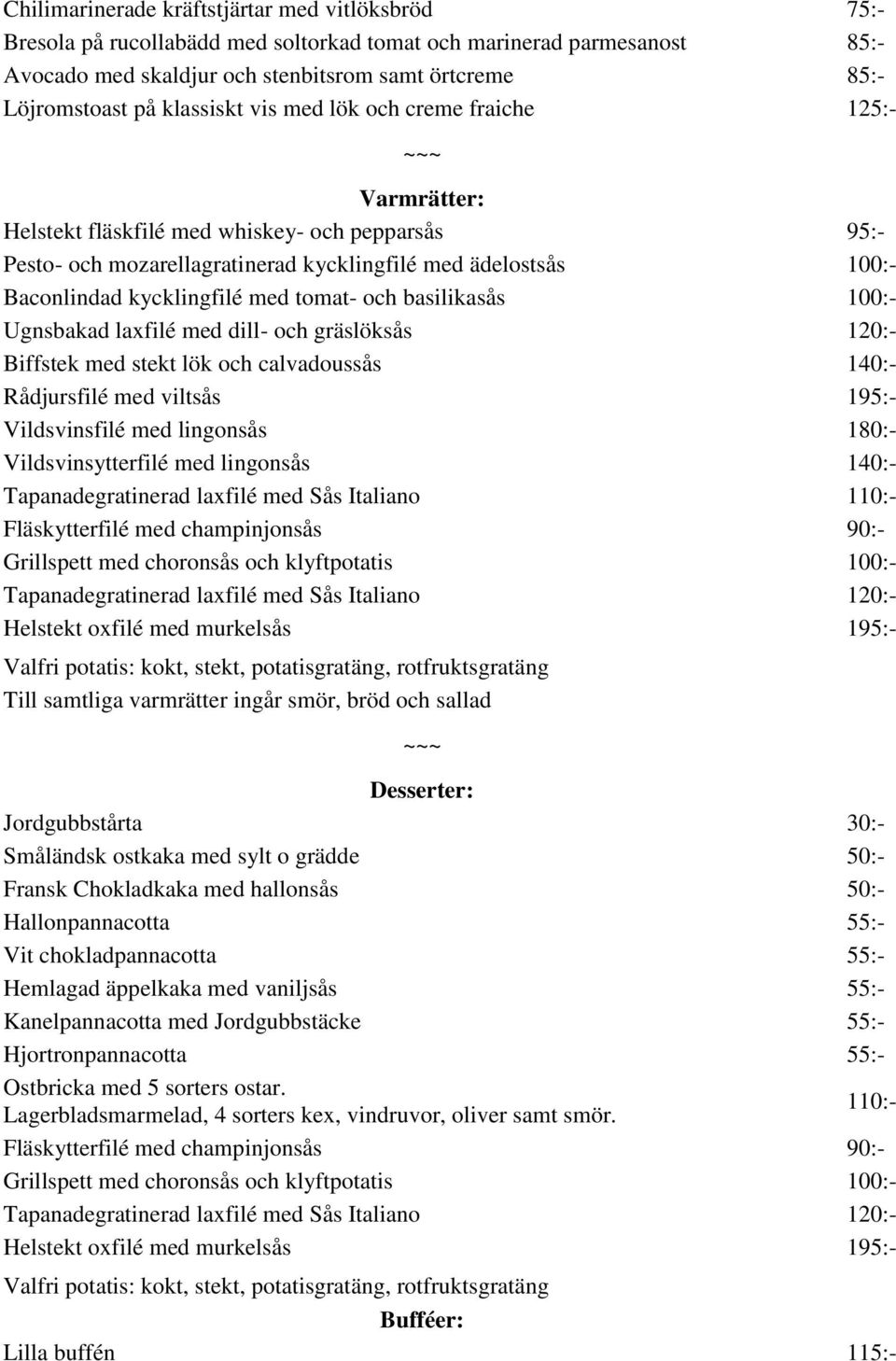 Chilimarinerade kräftstjärtar med vitlöksbröd 75:-
Bresola på rucollabädd med soltorkad tomat och marinerad parmesanost 85:-
Avocado med skaldjur och stenbitsrom samt örtcreme 85:-
Löjromstoast på klassiskt vis med lök och creme fraiche 125:-

~~~

Varmrätter:

Helstekt fläskfilé med whiskey- och pepparsås 95:-
Pesto- och mozarellagratinerad kycklingfilé med ädelostsås 100:-
Baconlindad kycklingfilé med tomat- och basilikasås 100:-
Ugnsbakad laxfilé med dill- och gräslöksås 120:-
Biffstek med stekt lök och calvadoussås 140:-
Rådjursfilé med viltsås 195:-
Vildsvinsfilé med lingonsås 180:-
Vildsvinsytterfilé med lingonsås 140:-
Tapanadegratinerad laxfilé med Sås Italiano 110:-
Fläskytterfilé med champinjonsås 90:-
Grillspett med choronsås och klyftpotatis 100:-
Tapanadegratinerad laxfilé med Sås Italiano 120:-
Helstekt oxfilé med murkelsås 195:-

Valfri potatis: kokt, stekt, potatisgratäng, rotfruktsgratäng
Till samtliga varmrätter ingår smör, bröd och sallad

~~~

Desserter:

Jordgubbstårta 30:-
Småländsk ostkaka med sylt o grädde 50:-
Fransk Chokladkaka med hallonsås 50:-
Hallonpannacotta 55:-
Vit chokladpannacotta 55:-
Hemlagad äppelkaka med vaniljsås 55:-
Kanelpannacotta med Jordgubbstäcke 55:-
Hjortronpannacotta 55:-
Ostbricka med 5 sorters ostar. 
Lagerbladsmarmelad, 4 sorters kex, vindruvor, oliver samt smör. 110:-
Fläskytterfilé med champinjonsås 90:-
Grillspett med choronsås och klyftpotatis 100:-
Tapanadegratinerad laxfilé med Sås Italiano 120:-
Helstekt oxfilé med murkelsås 195:-

Valfri potatis: kokt, stekt, potatisgratäng, rotfruktsgratäng

Bufféer:

Lilla buffén 115:-